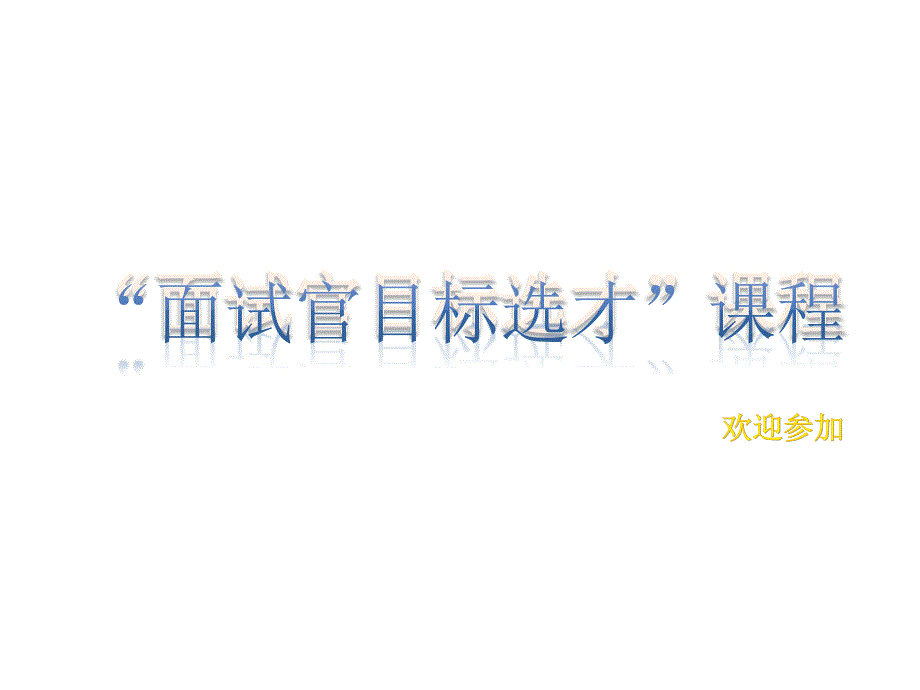 “面试官目标选才”课程

欢迎参加